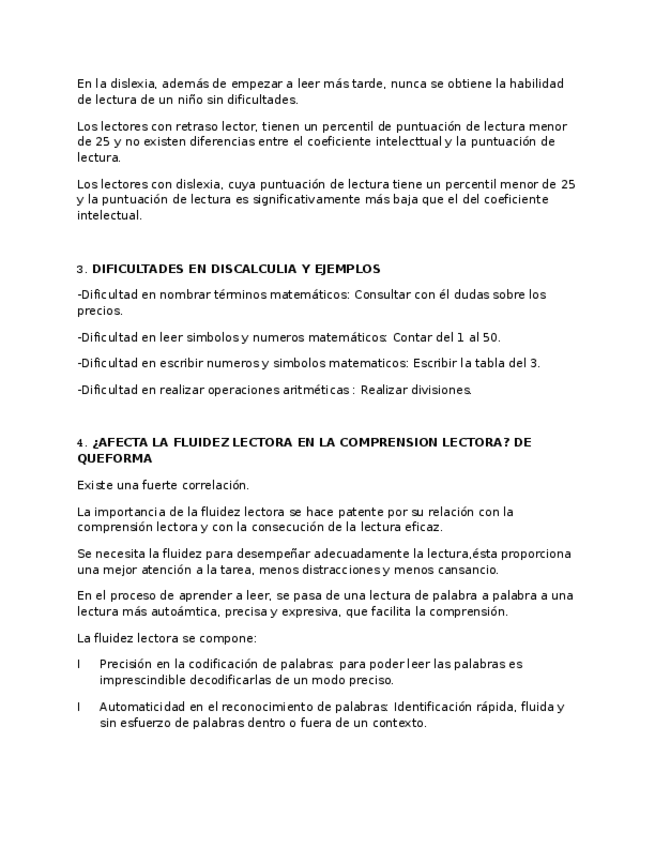 En la dislexia, además de empezar a leer más tarde, nunca se obtiene la habilidad de lectura de un niño sin dificultades.

Los lectores con retraso lector, tienen un percentil de puntuación de lectura menor de 25 y no existen diferencias entre el coeficiente intelecttual y la puntuación de lectura.

Los lectores con dislexia, cuya puntuación de lectura tiene un percentil menor de 25 y la puntuación de lectura es significativamente más baja que el del coeficiente intelectual.

3. DIFICULTADES EN DISCALCULIA Y EJEMPLOS

-Dificultad en nombrar términos matemáticos: Consultar con él dudas sobre los precios.

-Dificultad en leer simbolos y numeros matemáticos: Contar del 1 al 50.

-Dificultad en escribir numeros y simbolos matematicos: Escribir la tabla del 3.

-Dificultad en realizar operaciones aritméticas : Realizar divisiones.

4. ¿AFECTA LA FLUIDEZ LECTORA EN LA COMPRENSION LECTORA? DE QUEFORMA

Existe una fuerte correlación.

La importancia de la fluidez lectora se hace patente por su relación con la comprensión lectora y con la consecución de la lectura eficaz.

Se necesita la fluidez para desempeñar adecuadamente la lectura,ésta proporciona una mejor atención a la tarea, menos distracciones y menos cansancio.

En el proceso de aprender a leer, se pasa de una lectura de palabra a palabra a una lectura más autoámtica, precisa y expresiva, que facilita la comprensión.

La fluidez lectora se compone:

l Precisión en la codificación de palabras: para poder leer las palabras es imprescindible decodificarlas de un modo preciso.

l Automaticidad en el reconocimiento de palabras: Identificación rápida, fluida y sin esfuerzo de palabras dentro o fuera de un contexto.